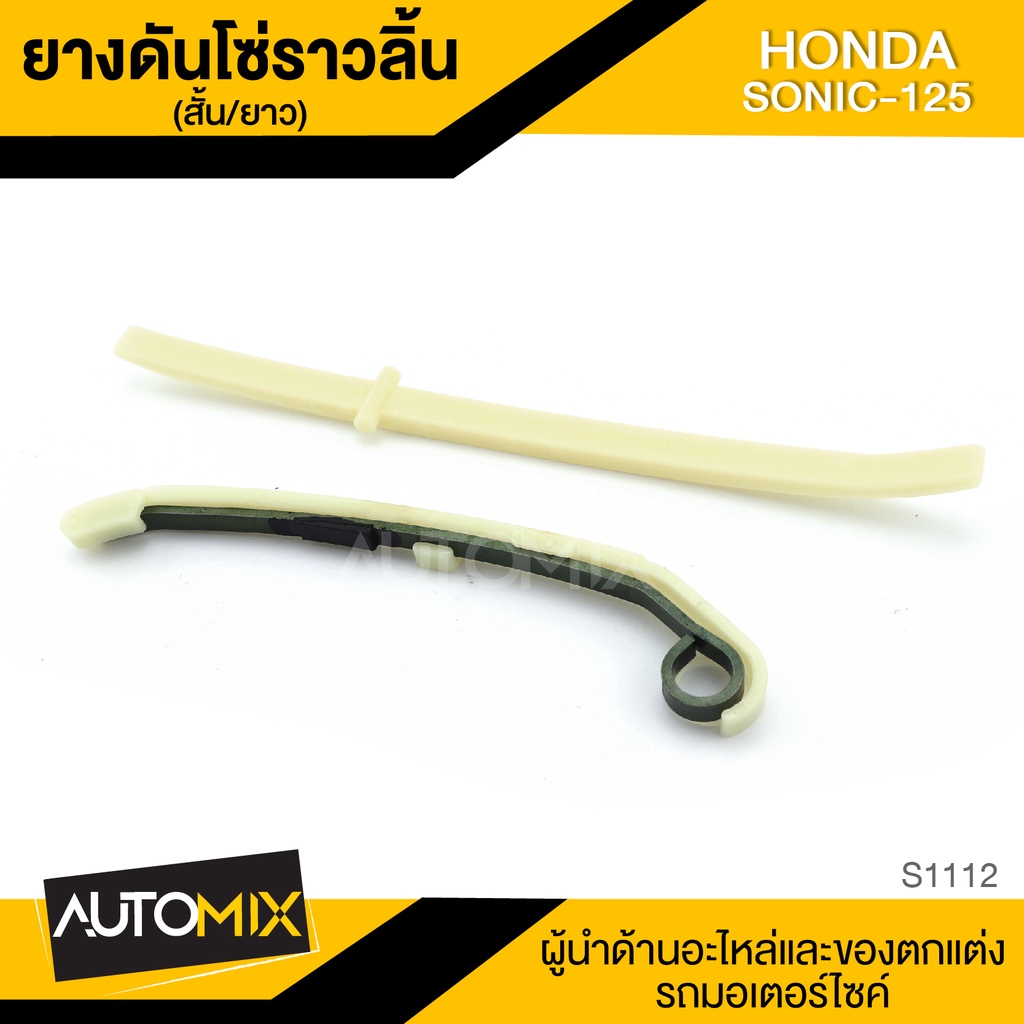 ยางดันโซ่ราวลิ้น
(สั้น/ยาว)

HONDA
SONIC-125

AUTOMIX

S1112

AUTOMIX

ผู้นำด้านอะไหล่และของตกแต่ง
รถมอเตอร์ไซค์